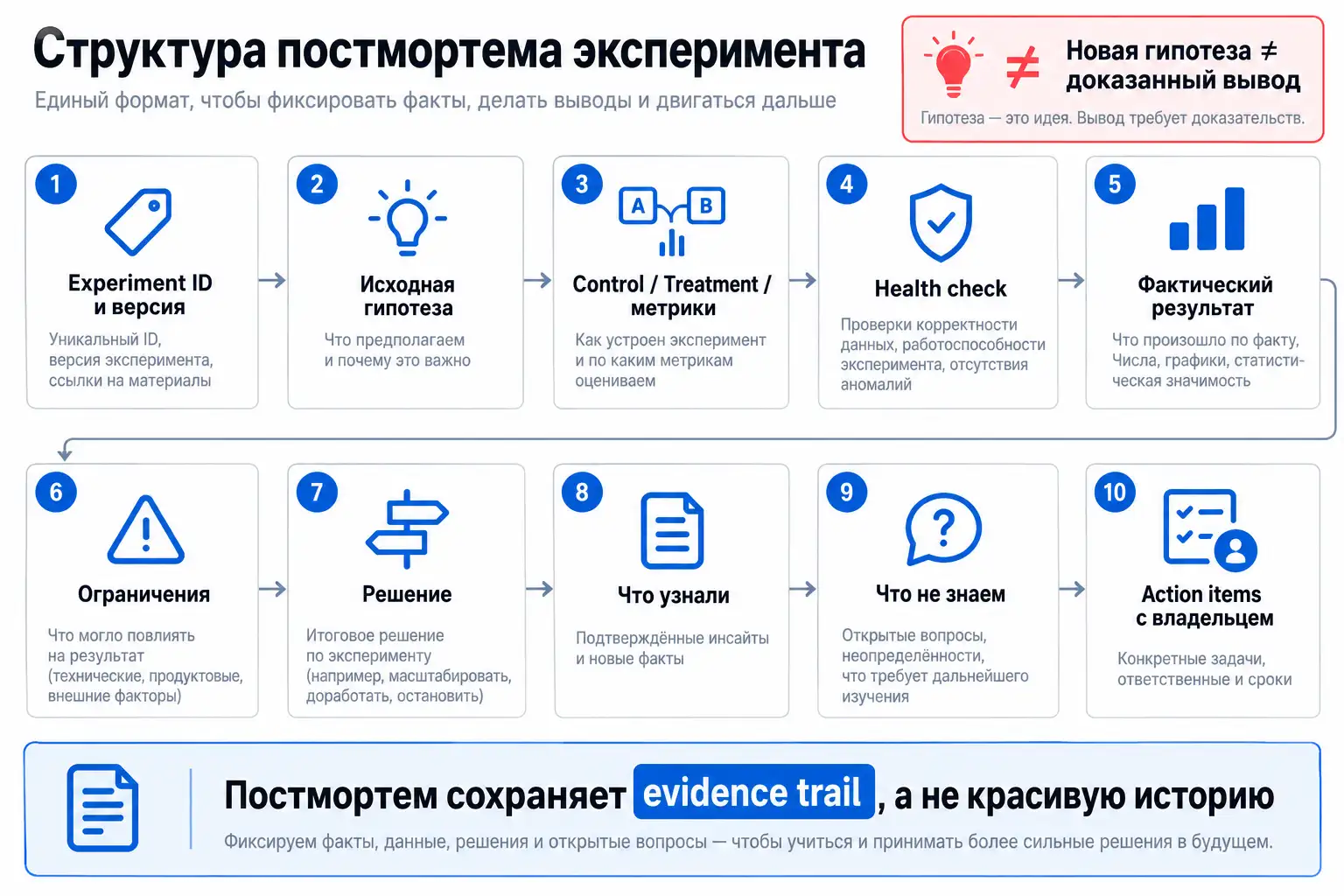 Структура постмортема эксперимента

Единый формат, чтобы фиксировать факты, делать выводы и двигаться дальше

Новая гипотеза ≠ доказанный вывод

Гипотеза — это идея. Вывод требует доказательств.

1
Experiment ID и версия
Уникальный ID, версия эксперимента, ссылки на материалы

2
Исходная гипотеза
Что предполагаем и почему это важно

3
A B
Control / Treatment / метрики
Как устроен эксперимент и по каким метрикам оцениваем

4
Health check
Проверки корректности данных, работоспособности эксперимента, отсутствия аномалий

5
Фактический результат
Что произошло по факту, Числа, графики, статистическая значимость

6
Ограничения
Что могло повлиять на результат (технические, продуктовые, внешние факторы)

7
Решение
Итоговое решение по эксперименту (например, масштабировать, доработать, остановить)

8
Что узнали
Подтверждённые инсайты и новые факты

9
Что не знаем
Открытые вопросы, неопределённости, что требует дальнейшего изучения

10
Action items с владельцем
Конкретные задачи, ответственные и сроки

Постмортем сохраняет evidence trail, а не красивую историю

Фиксируем факты, данные, решения и открытые вопросы — чтобы учиться и принимать более сильные решения в будущем.